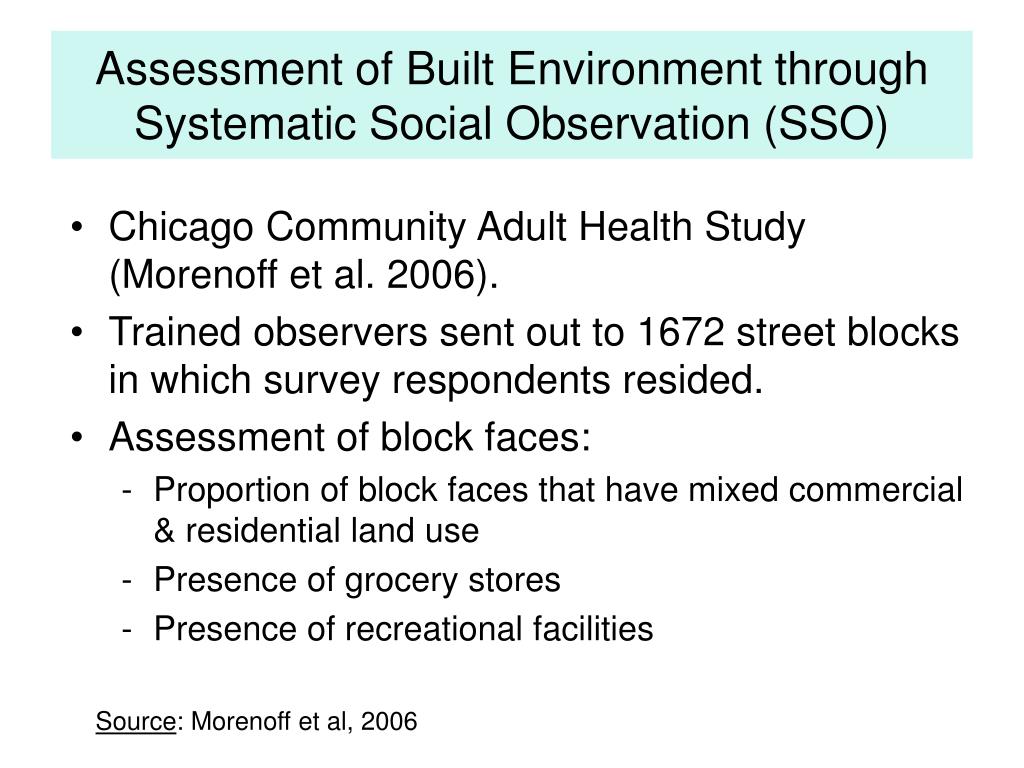 Assessment of Built Environment through Systematic Social Observation (SSO)

• Chicago Community Adult Health Study (Morenoff et al. 2006).
• Trained observers sent out to 1672 street blocks in which survey respondents resided.
• Assessment of block faces:
- Proportion of block faces that have mixed commercial & residential land use
- Presence of grocery stores
- Presence of recreational facilities

Source: Morenoff et al, 2006